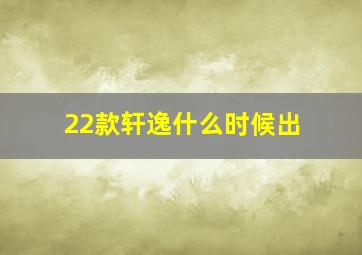 22款轩逸什么时候出